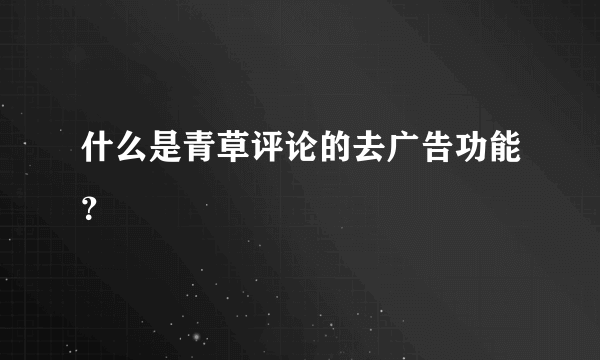 什么是青草评论的去广告功能?